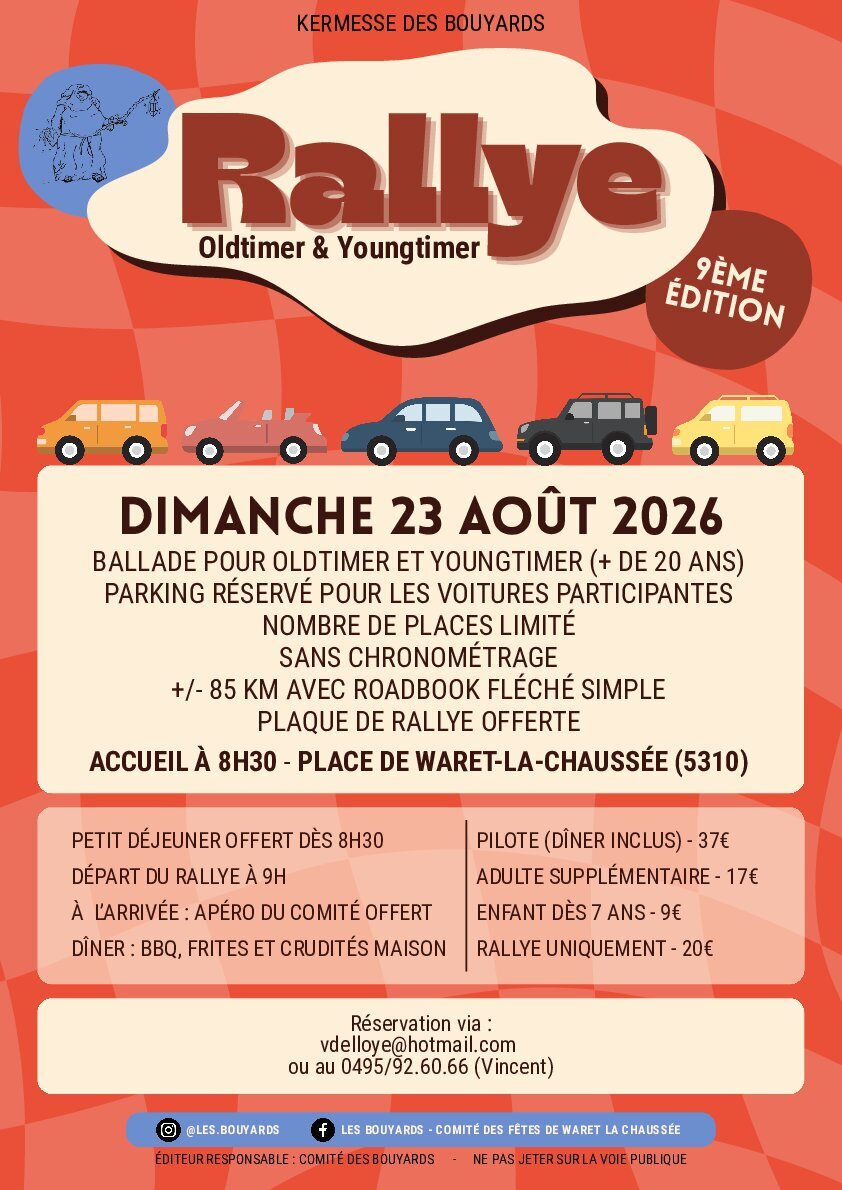 KERMESSE DES BOUYARDS

Rallye

Oldtimer & Youngtimer

9ÈME ÉDITION

DIMANCHE 23 AOÛT 2026

BALLADE POUR OLDTIMER ET YOUNGTIMER (+ DE 20 ANS)
PARKING RÉSERVÉ POUR LES VOITURES PARTICIPANTES
NOMBRE DE PLACES LIMITÉ
SANS CHRONOMÉTRAGE
+/- 85 KM AVEC ROADBOOK FLÉCHÉ SIMPLE
PLAQUE DE RALLYE OFFERTE

ACCUEIL À 8H30 - PLACE DE WARET-LA-CHAUSSÉE (5310)

PETIT DÉJEUNER OFFERT DÈS 8H30
DÉPART DU RALLYE À 9H
À L'ARRIVÉE : APÉRO DU COMITÉ OFFERT
DÎNER : BBQ, FRITES ET CRUDITÉS MAISON

PILOTE (DÎNER INCLUS) - 37€
ADULTE SUPPLÉMENTAIRE - 17€
ENFANT DÈS 7 ANS - 9€
RALLYE UNIQUEMENT - 20€

Réservation via :
vdelloye@hotmail.com
ou au 0495/92.60.66 (Vincent)

@LES.BOUYARDS
LES BOUYARDS - COMITÉ DES FÊTES DE WARET LA CHAUSSÉE

ÉDITEUR RESPONSABLE : COMITÉ DES BOUYARDS - NE PAS JETER SUR LA VOIE PUBLIQUE